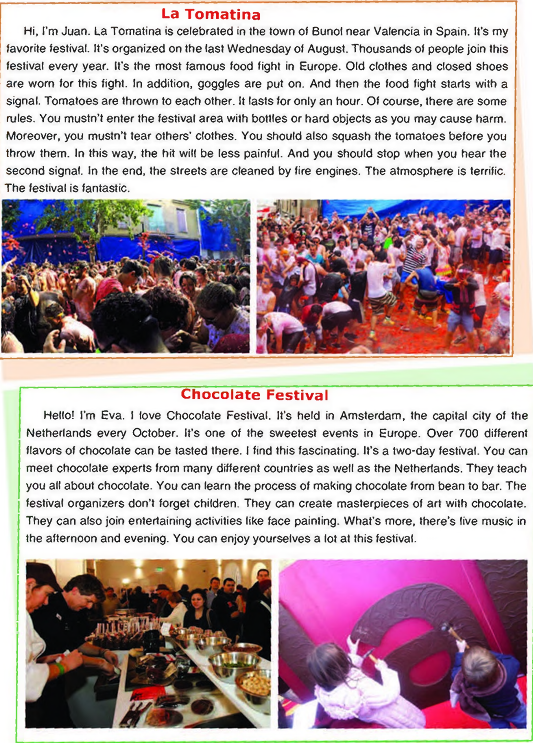 La Tomatina

Hi, I'm Juan. La Tomatina is celebrated in the town of Bunol near Valencia in Spain. It's my favorite festival. It's organized on the last Wednesday of August. Thousands of people join this festival every year. It's the most famous food fight in Europe. Old clothes and closed shoes are worn for this fight. In addition, goggles are put on. And then the food fight starts with a signal. Tomatoes are thrown to each other. It lasts for only an hour. Of course, there are some rules. You mustn't enter the festival area with bottles or hard objects as you may cause harm. Moreover, you mustn't tear others' clothes. You should also squash the tomatoes before you throw them. In this way, the hit will be less painful. And you should stop when you hear the second signal. In the end, the streets are cleaned by fire engines. The atmosphere is terrific. The festival is fantastic.

Chocolate Festival

Hello! I'm Eva. I love Chocolate Festival. It's held in Amsterdam, the capital city of the Netherlands every October. It's one of the sweetest events in Europe. Over 700 different flavors of chocolate can be tasted there. I find this fascinating. It's a two-day festival. You can meet chocolate experts from many different countries as well as the Netherlands. They teach you all about chocolate. You can learn the process of making chocolate from bean to bar. The festival organizers don't forget children. They can create masterpieces of art with chocolate. They can also join entertaining activities like face painting. What's more, there's live music in the afternoon and evening. You can enjoy yourselves a lot at this festival.